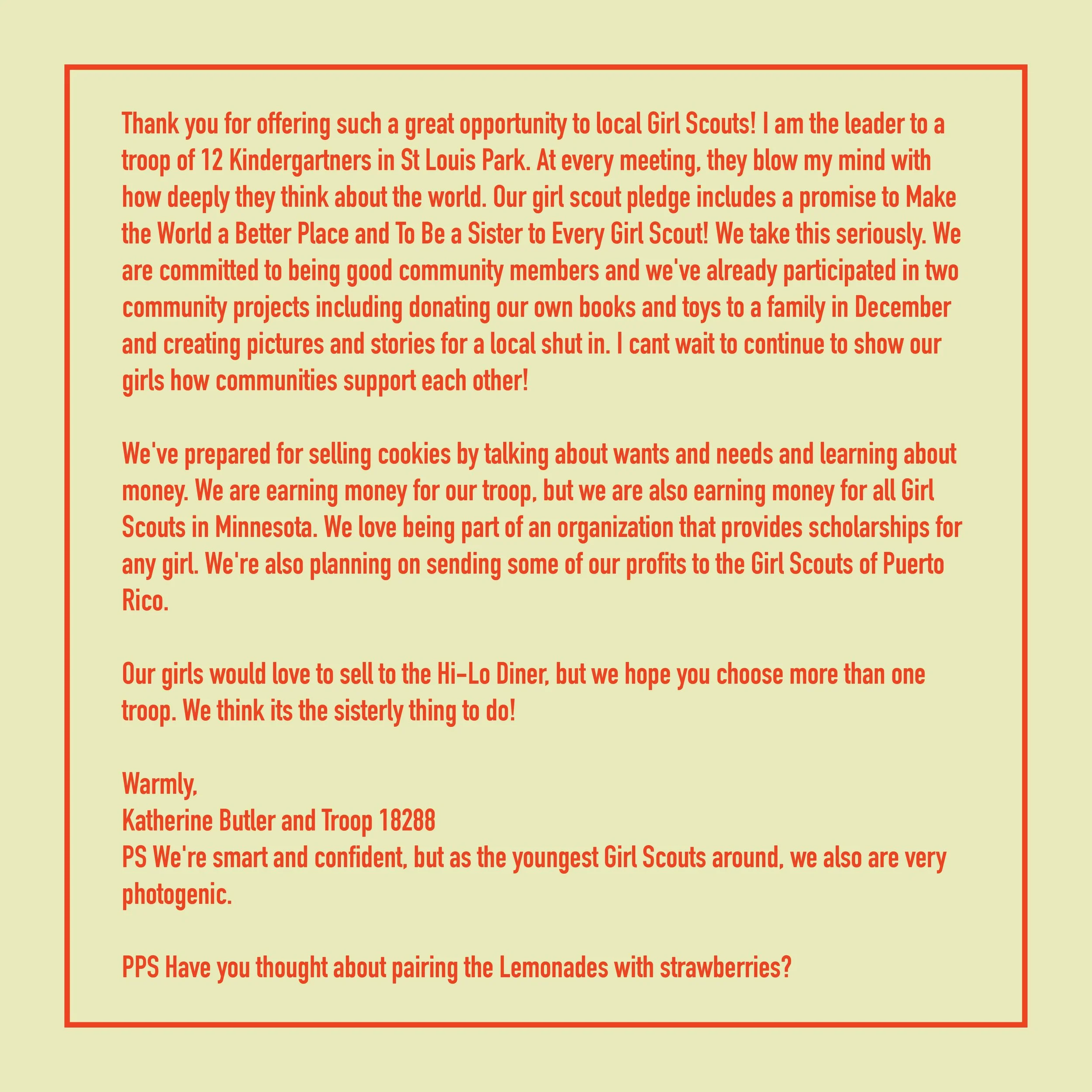 Thank you for offering such a great opportunity to local Girl Scouts! I am the leader to a troop of 12 Kindergartners in St Louis Park. At every meeting, they blow my mind with how deeply they think about the world. Our girl scout pledge includes a promise to Make the World a Better Place and To Be a Sister to Every Girl Scout! We take this seriously. We are committed to being good community members and we've already participated in two community projects including donating our own books and toys to a family in December and creating pictures and stories for a local shut in. I cant wait to continue to show our girls how communities support each other!

We've prepared for selling cookies by talking about wants and needs and learning about money. We are earning money for our troop, but we are also earning money for all Girl Scouts in Minnesota. We love being part of an organization that provides scholarships for any girl. We're also planning on sending some of our profits to the Girl Scouts of Puerto Rico.

Our girls would love to sell to the Hi-Lo Diner, but we hope you choose more than one troop. We think its the sisterly thing to do!

Warmly,
Katherine Butler and Troop 18288
PS We're smart and confident, but as the youngest Girl Scouts around, we also are very photogenic.

PPS Have you thought about pairing the Lemonades with strawberries?